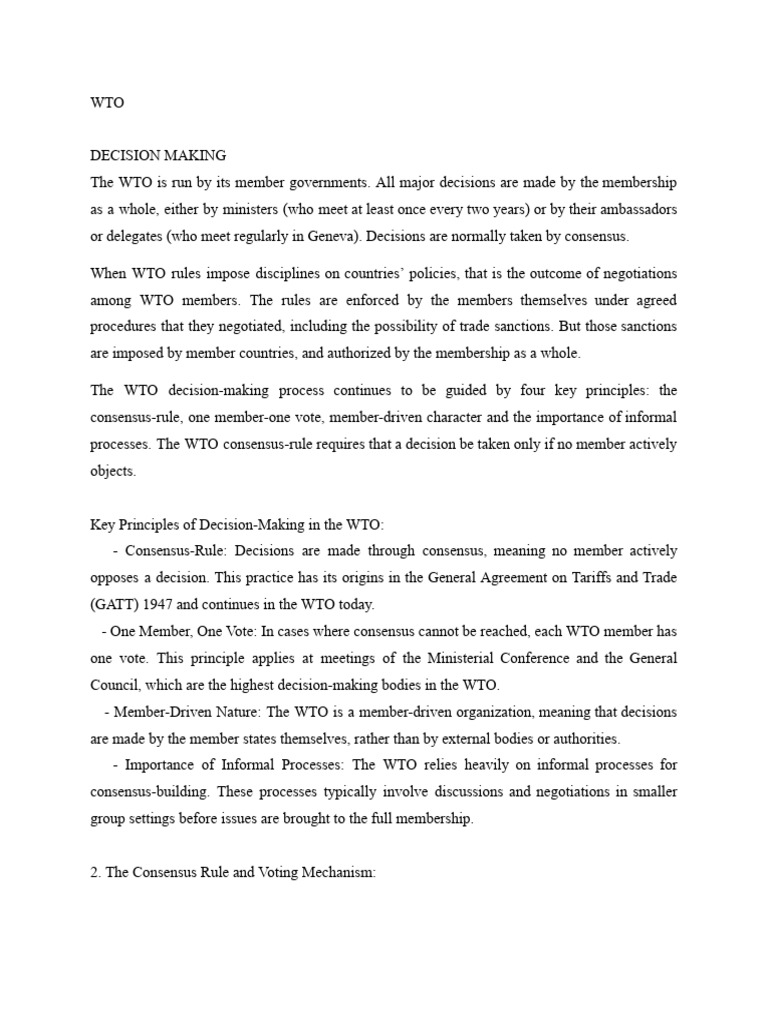 WTO

DECISION MAKING
The WTO is run by its member governments. All major decisions are made by the membership as a whole, either by ministers (who meet at least once every two years) or by their ambassadors or delegates (who meet regularly in Geneva). Decisions are normally taken by consensus.

When WTO rules impose disciplines on countries' policies, that is the outcome of negotiations among WTO members. The rules are enforced by the members themselves under agreed procedures that they negotiated, including the possibility of trade sanctions. But those sanctions are imposed by member countries, and authorized by the membership as a whole.

The WTO decision-making process continues to be guided by four key principles: the consensus-rule, one member-one vote, member-driven character and the importance of informal processes. The WTO consensus-rule requires that a decision be taken only if no member actively objects.

Key Principles of Decision-Making in the WTO:
- Consensus-Rule: Decisions are made through consensus, meaning no member actively opposes a decision. This practice has its origins in the General Agreement on Tariffs and Trade (GATT) 1947 and continues in the WTO today.
- One Member, One Vote: In cases where consensus cannot be reached, each WTO member has one vote. This principle applies at meetings of the Ministerial Conference and the General Council, which are the highest decision-making bodies in the WTO.
- Member-Driven Nature: The WTO is a member-driven organization, meaning that decisions are made by the member states themselves, rather than by external bodies or authorities.
- Importance of Informal Processes: The WTO relies heavily on informal processes for consensus-building. These processes typically involve discussions and negotiations in smaller group settings before issues are brought to the full membership.

2. The Consensus Rule and Voting Mechanism: